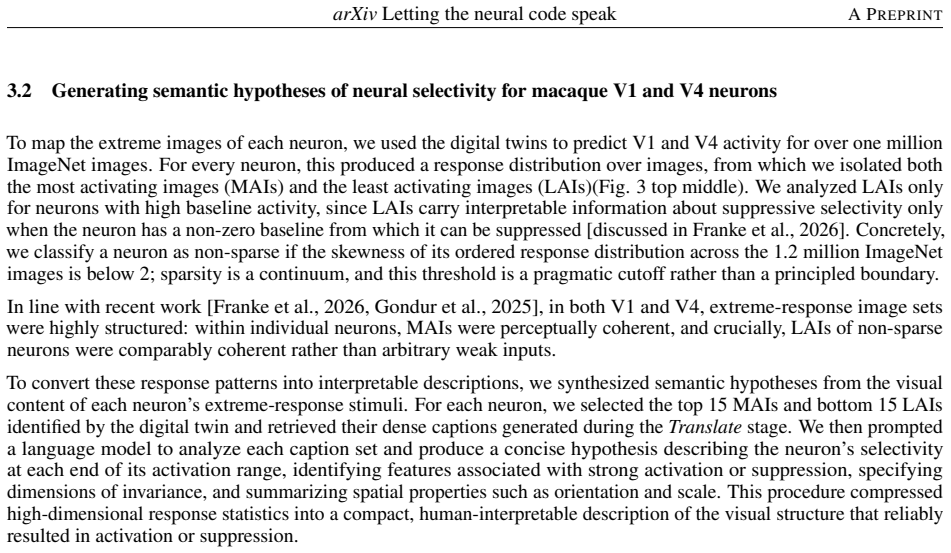 arXiv Letting the neural code speak A PREPRINT

3.2 Generating semantic hypotheses of neural selectivity for macaque V1 and V4 neurons

To map the extreme images of each neuron, we used the digital twins to predict V1 and V4 activity for over one million ImageNet images. For every neuron, this produced a response distribution over images, from which we isolated both the most activating images (MAIs) and the least activating images (LAIs)(Fig. 3 top middle). We analyzed LAIs only for neurons with high baseline activity, since LAIs carry interpretable information about suppressive selectivity only when the neuron has a non-zero baseline from which it can be suppressed [discussed in Franke et al., 2026]. Concretely, we classify a neuron as non-sparse if the skewness of its ordered response distribution across the 1.2 million ImageNet images is below 2; sparsity is a continuum, and this threshold is a pragmatic cutoff rather than a principled boundary.

In line with recent work [Franke et al., 2026, Gondur et al., 2025], in both V1 and V4, extreme-response image sets were highly structured: within individual neurons, MAIs were perceptually coherent, and crucially, LAIs of non-sparse neurons were comparably coherent rather than arbitrary weak inputs.

To convert these response patterns into interpretable descriptions, we synthesized semantic hypotheses from the visual content of each neuron's extreme-response stimuli. For each neuron, we selected the top 15 MAIs and bottom 15 LAIs identified by the digital twin and retrieved their dense captions generated during the Translate stage. We then prompted a language model to analyze each caption set and produce a concise hypothesis describing the neuron's selectivity at each end of its activation range, identifying features associated with strong activation or suppression, specifying dimensions of invariance, and summarizing spatial properties such as orientation and scale. This procedure compressed high-dimensional response statistics into a compact, human-interpretable description of the visual structure that reliably resulted in activation or suppression.